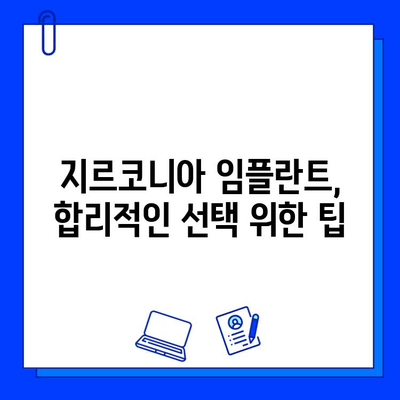 지르코니아 임플란트,
합리적인 선택 위한 팁